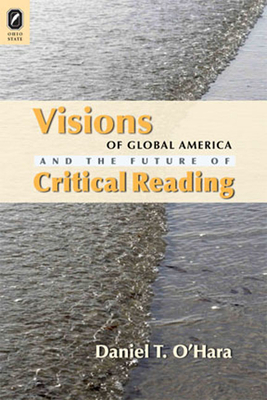 OHIO STATE

Visions
OF GLOBAL AMERICA
AND THE FUTURE OF
Critical Reading

Daniel T. O'Hara